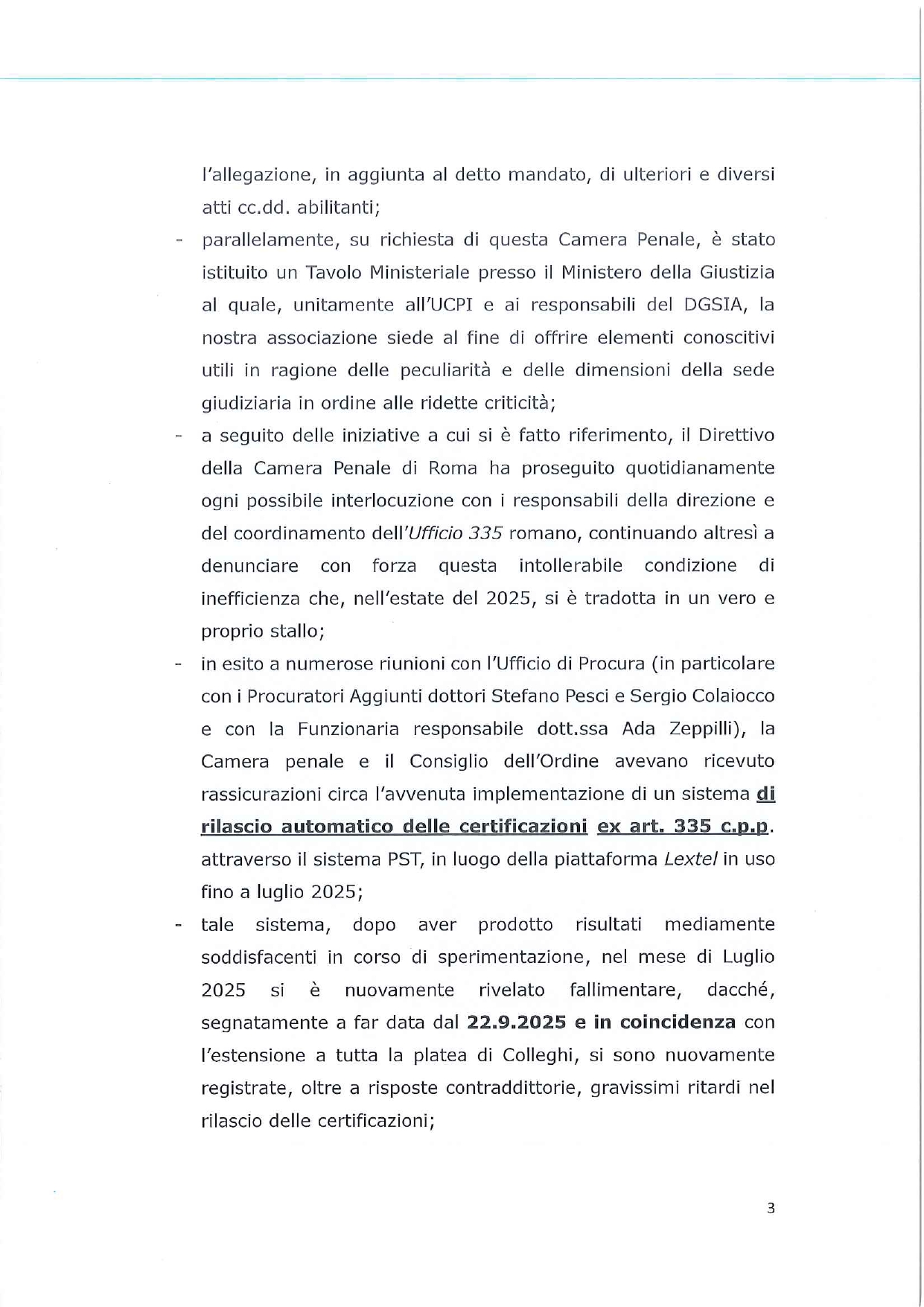 l'allegazione, in aggiunta al detto mandato, di ulteriori e diversi atti cc.dd. abilitanti;

- parallelamente, su richiesta di questa Camera Penale, è stato istituito un Tavolo Ministeriale presso il Ministero della Giustizia al quale, unitamente all'UCPI e ai responsabili del DGSIA, la nostra associazione siede al fine di offrire elementi conoscitivi utili in ragione delle peculiarità e delle dimensioni della sede giudiziaria in ordine alle ridette criticità;
- a seguito delle iniziative a cui si è fatto riferimento, il Direttivo della Camera Penale di Roma ha proseguito quotidianamente ogni possibile interlocuzione con i responsabili della direzione e del coordinamento dell'Ufficio 335 romano, continuando altresì a denunciare con forza questa intollerabile condizione di inefficienza che, nell'estate del 2025, si è tradotta in un vero e proprio stallo;
- in esito a numerose riunioni con l'Ufficio di Procura (in particolare con i Procuratori Aggiunti dottori Stefano Pesci e Sergio Colaiocco e con la Funzionaria responsabile dott.ssa Ada Zeppilli), la Camera penale e il Consiglio dell'Ordine avevano ricevuto rassicurazioni circa l'avvenuta implementazione di un sistema di rilascio automatico delle certificazioni ex art. 335 c.p.p. attraverso il sistema PST, in luogo della piattaforma Lextel in uso fino a luglio 2025;
- tale sistema, dopo aver prodotto risultati mediamente soddisfacenti in corso di sperimentazione, nel mese di Luglio 2025 si è nuovamente rivelato fallimentare, dacché, segnatamente a far data dal 22.9.2025 e in coincidenza con l'estensione a tutta la platea di Colleghi, si sono nuovamente registrate, oltre a risposte contraddittorie, gravissimi ritardi nel rilascio delle certificazioni;

3